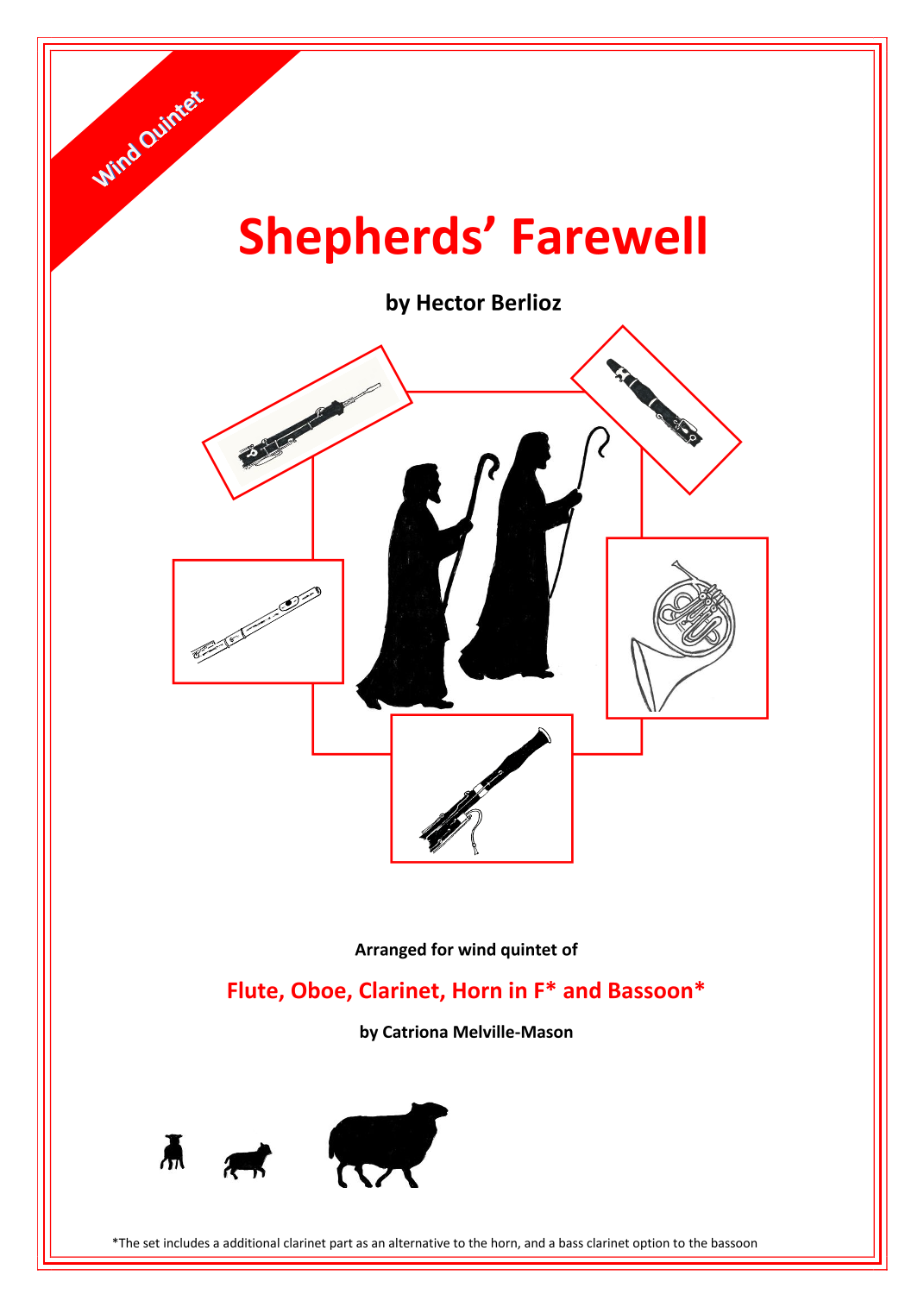 Wind Quintet

Shepherds' Farewell

by Hector Berlioz

Arranged for wind quintet of

Flute, Oboe, Clarinet, Horn in F* and Bassoon*

by Catriona Melville-Mason

*The set includes a additional clarinet part as an alternative to the horn, and a bass clarinet option to the bassoon